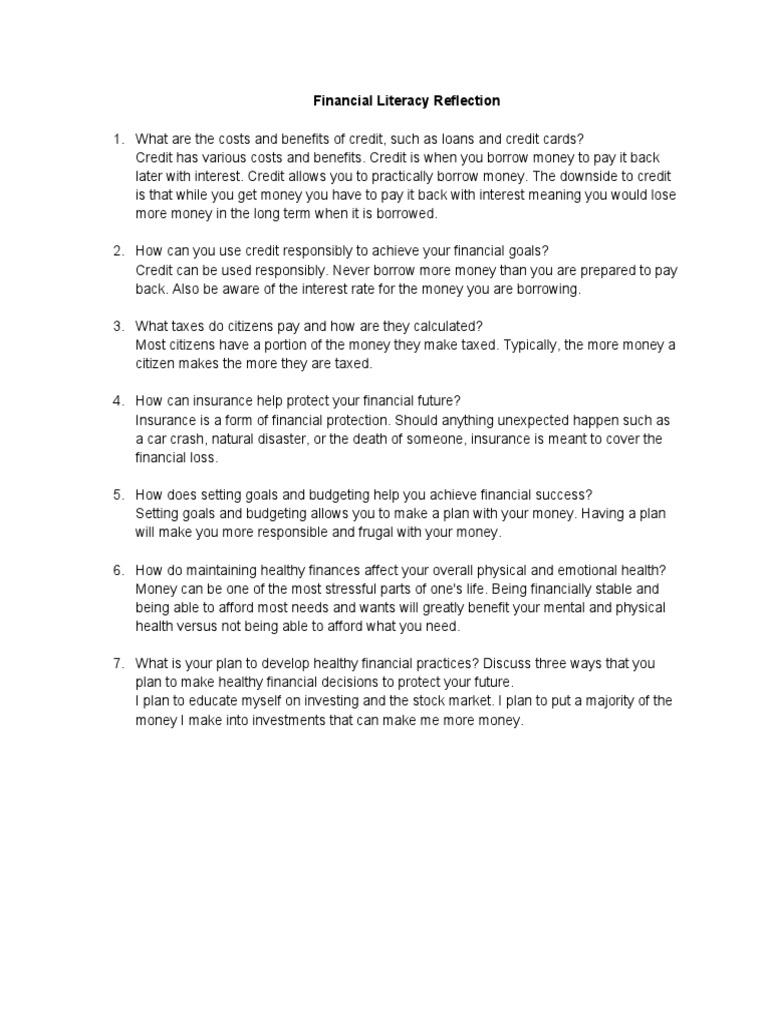 Financial Literacy Reflection

1. What are the costs and benefits of credit, such as loans and credit cards?
Credit has various costs and benefits. Credit is when you borrow money to pay it back later with interest. Credit allows you to practically borrow money. The downside to credit is that while you get money you have to pay it back with interest meaning you would lose more money in the long term when it is borrowed.

2. How can you use credit responsibly to achieve your financial goals?
Credit can be used responsibly. Never borrow more money than you are prepared to pay back. Also be aware of the interest rate for the money you are borrowing.

3. What taxes do citizens pay and how are they calculated?
Most citizens have a portion of the money they make taxed. Typically, the more money a citizen makes the more they are taxed.

4. How can insurance help protect your financial future?
Insurance is a form of financial protection. Should anything unexpected happen such as a car crash, natural disaster, or the death of someone, insurance is meant to cover the financial loss.

5. How does setting goals and budgeting help you achieve financial success?
Setting goals and budgeting allows you to make a plan with your money. Having a plan will make you more responsible and frugal with your money.

6. How do maintaining healthy finances affect your overall physical and emotional health?
Money can be one of the most stressful parts of one's life. Being financially stable and being able to afford most needs and wants will greatly benefit your mental and physical health versus not being able to afford what you need.

7. What is your plan to develop healthy financial practices? Discuss three ways that you plan to make healthy financial decisions to protect your future.
I plan to educate myself on investing and the stock market. I plan to put a majority of the money I make into investments that can make me more money.